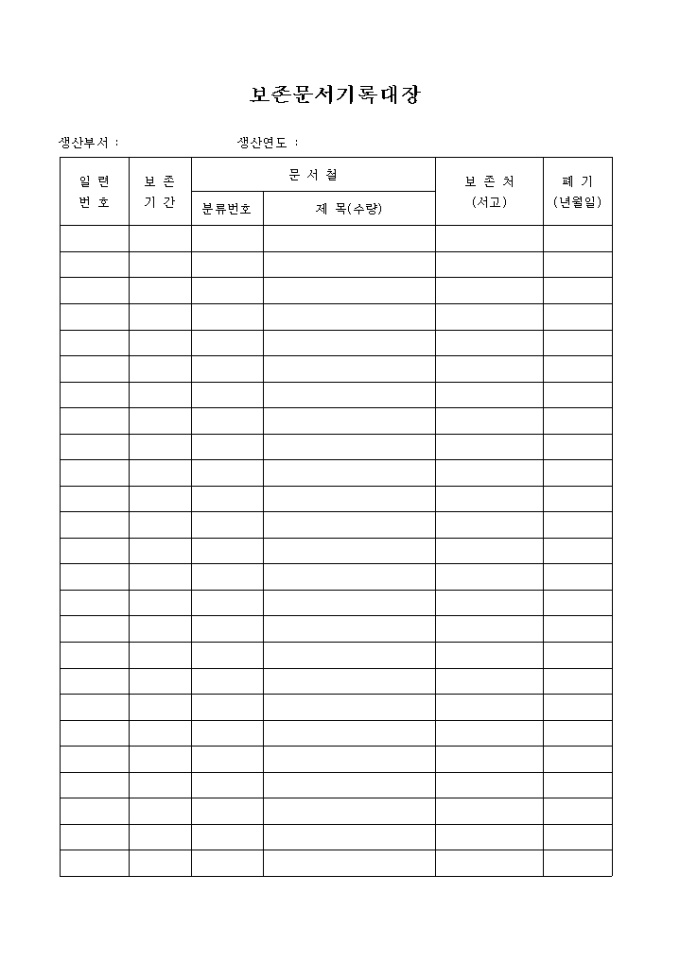 보존문서기록대장

생산부서 : 생산연도 :

| 일 련 번 호 | 보 존 기 간 | 문 서 철 분류번호 | 문 서 철 제 목(수량) | 보 존 처 (서고) | 폐 기 (년월일) |
|---|---|---|---|---|---|
| | | | | | |
| | | | | | |
| | | | | | |
| | | | | | |
| | | | | | |
| | | | | | |
| | | | | | |
| | | | | | |
| | | | | | |
| | | | | | |
| | | | | | |
| | | | | | |
| | | | | | |
| | | | | | |
| | | | | | |
| | | | | | |
| | | | | | |
| | | | | | |
| | | | | | |
| | | | | | |
| | | | | | |
| | | | | | |
| | | | | | |
| | | | | | |
| | | | | | |